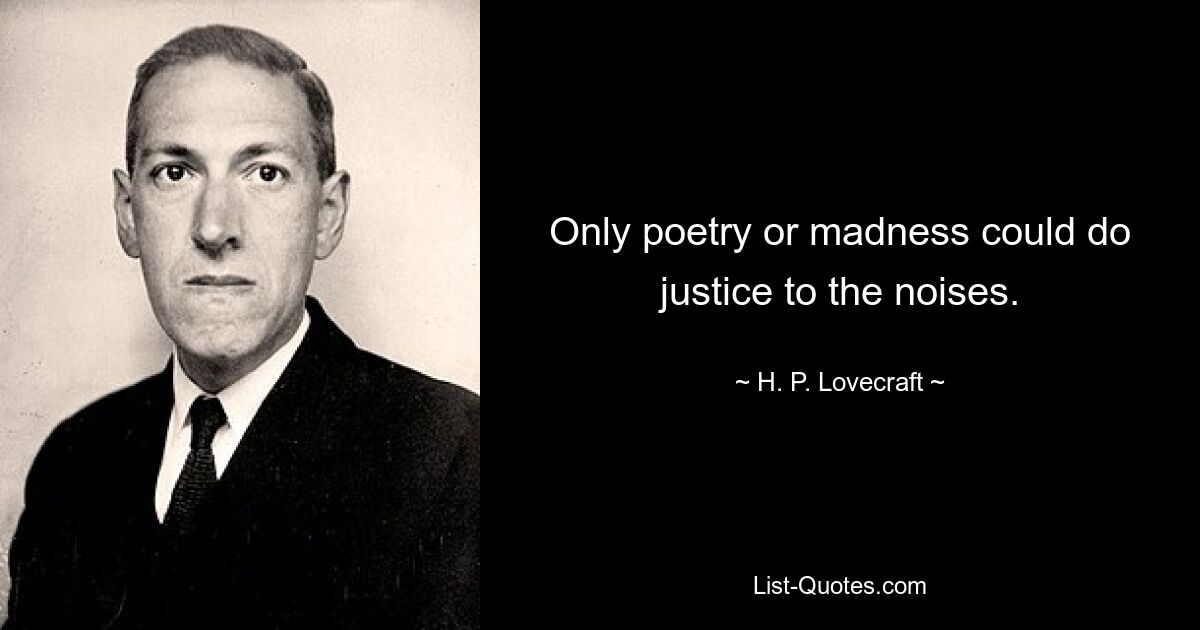 Only poetry or madness could do justice to the noises.

~ H. P. Lovecraft ~

List-Quotes.com